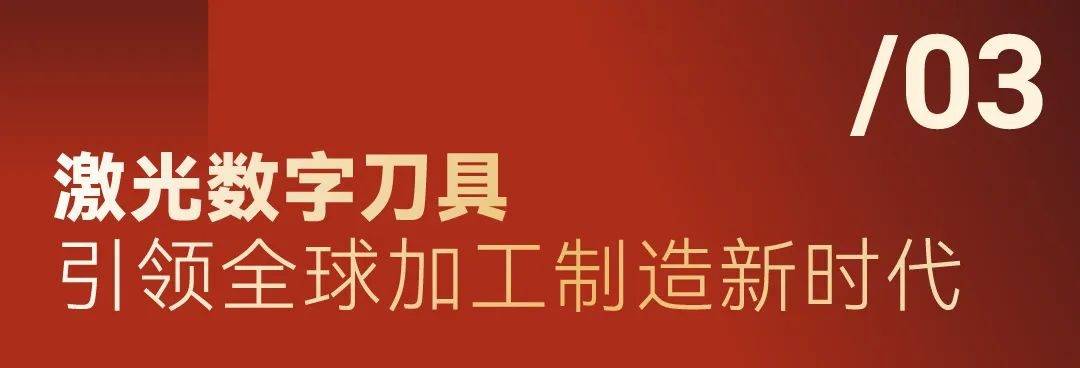 /03

激光数字刀具
引领全球加工制造新时代